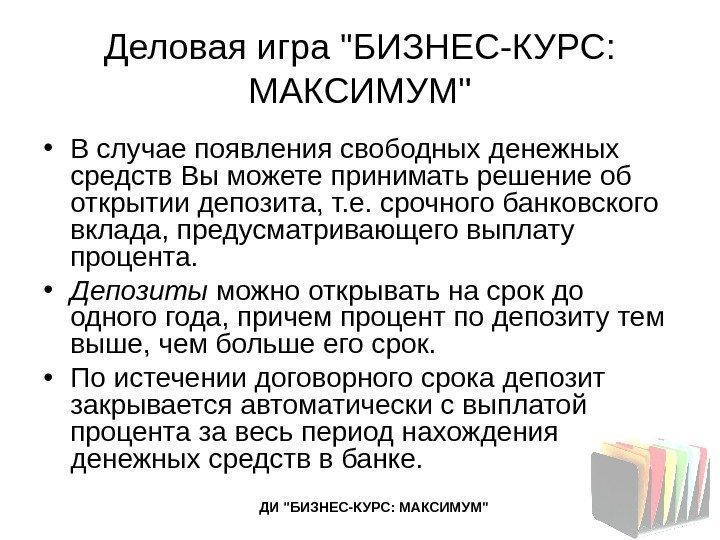 Деловая игра "БИЗНЕС-КУРС: МАКСИМУМ"

• В случае появления свободных денежных средств Вы можете принимать решение об открытии депозита, т.е. срочного банковского вклада, предусматривающего выплату процента.

• Депозиты можно открывать на срок до одного года, причем процент по депозиту тем выше, чем больше его срок.

• По истечении договорного срока депозит закрывается автоматически с выплатой процента за весь период нахождения денежных средств в банке.

ДИ "БИЗНЕС-КУРС: МАКСИМУМ"